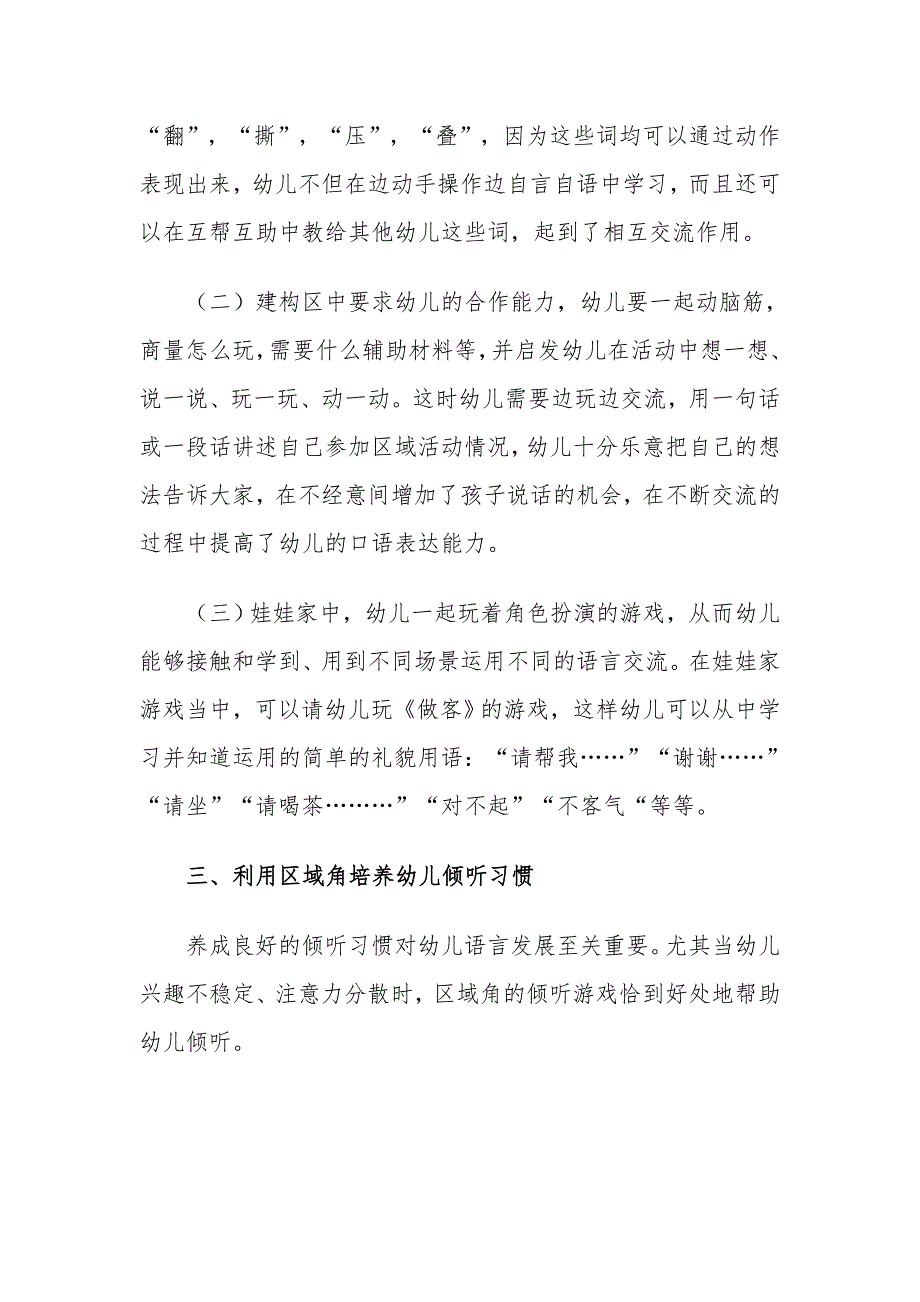 “翻”，“撕”，“压”，“叠”，因为这些词均可以通过动作表现出来，幼儿不但在边动手操作边自言自语中学习，而且还可以在互帮互助中教给其他幼儿这些词，起到了相互交流作用。

（二）建构区中要求幼儿的合作能力，幼儿要一起动脑筋，商量怎么玩，需要什么辅助材料等，并启发幼儿在活动中想一想、说一说、玩一玩、动一动。这时幼儿需要边玩边交流，用一句话或一段话讲述自己参加区域活动情况，幼儿十分乐意把自己的想法告诉大家，在不经意间增加了孩子说话的机会，在不断交流的过程中提高了幼儿的口语表达能力。

（三）娃娃家中，幼儿一起玩着角色扮演的游戏，从而幼儿能够接触和学到、用到不同场景运用不同的语言交流。在娃娃家游戏当中，可以请幼儿玩《做客》的游戏，这样幼儿可以从中学习并知道运用的简单的礼貌用语：“请帮我……”“谢谢……”“请坐”“请喝茶………”“对不起”“不客气“等等。

三、利用区域角培养幼儿倾听习惯

养成良好的倾听习惯对幼儿语言发展至关重要。尤其当幼儿兴趣不稳定、注意力分散时，区域角的倾听游戏恰到好处地帮助幼儿倾听。